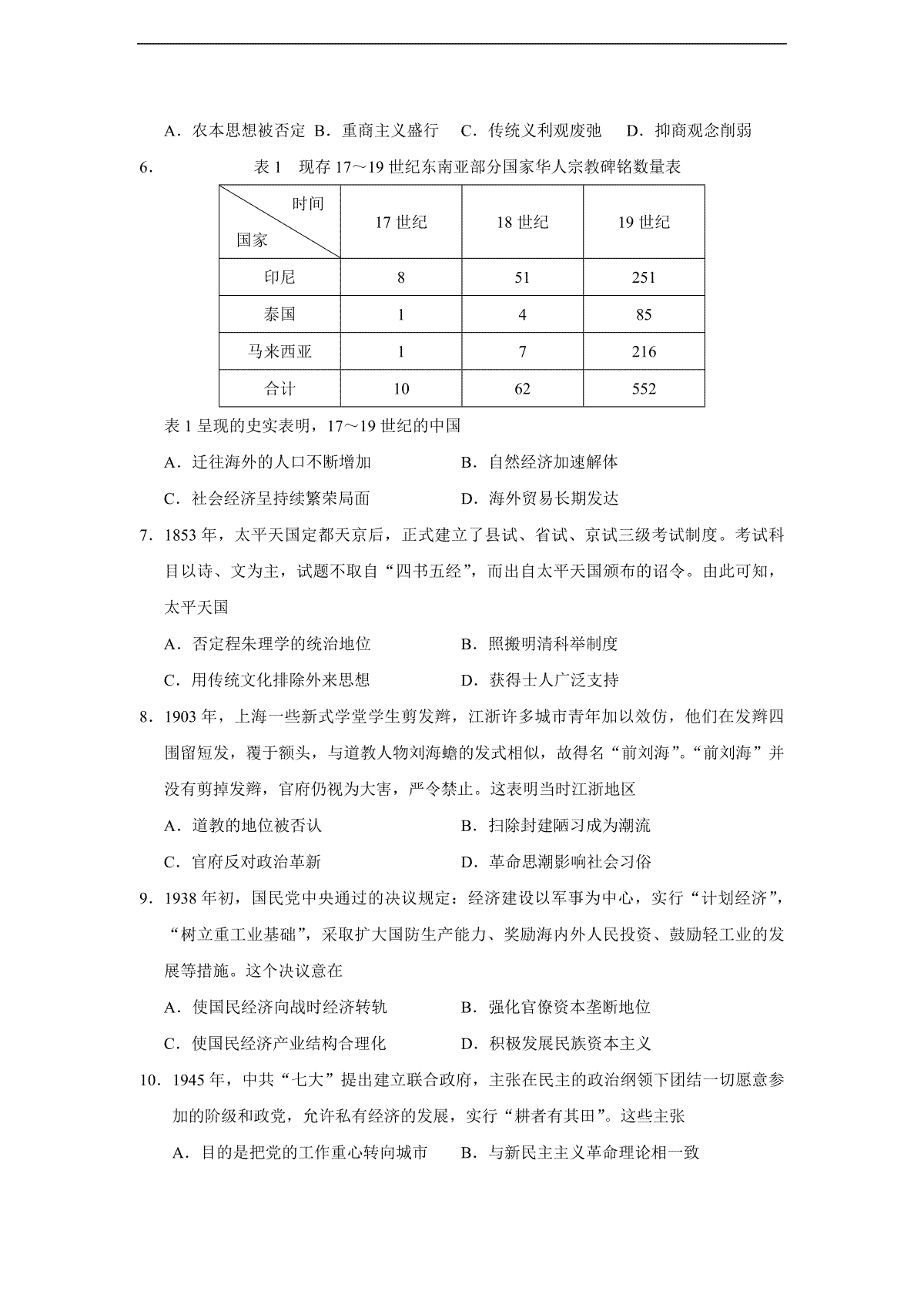 A．农本思想被否定 B．重商主义盛行 C．传统义利观废弛 D．抑商观念削弱

6． 表1 现存17～19世纪东南亚部分国家华人宗教碑铭数量表

| 时间 国家 | 17世纪 | 18世纪 | 19世纪 |
|---|---|---|---|
| 印尼 | 8 | 51 | 251 |
| 泰国 | 1 | 4 | 85 |
| 马来西亚 | 1 | 7 | 216 |
| 合计 | 10 | 62 | 552 |

表1呈现的史实表明，17～19世纪的中国

A．迁往海外的人口不断增加 B．自然经济加速解体

C．社会经济呈持续繁荣局面 D．海外贸易长期发达

7．1853年，太平天国定都天京后，正式建立了县试、省试、京试三级考试制度。考试科目以诗、文为主，试题不取自“四书五经”，而出自太平天国颁布的诏令。由此可知，太平天国

A．否定程朱理学的统治地位 B．照搬明清科举制度

C．用传统文化排除外来思想 D．获得士人广泛支持

8．1903年，上海一些新式学堂学生剪发辫，江浙许多城市青年加以效仿，他们在发辫四围留短发，覆于额头，与道教人物刘海蟾的发式相似，故得名“前刘海”。“前刘海”并没有剪掉发辫，官府仍视为大害，严令禁止。这表明当时江浙地区

A．道教的地位被否认 B．扫除封建陋习成为潮流

C．官府反对政治革新 D．革命思潮影响社会习俗

9．1938年初，国民党中央通过的决议规定：经济建设以军事为中心，实行“计划经济”，“树立重工业基础”，采取扩大国防生产能力、奖励海内外人民投资、鼓励轻工业的发展等措施。这个决议意在

A．使国民经济向战时经济转轨 B．强化官僚资本垄断地位

C．使国民经济产业结构合理化 D．积极发展民族资本主义

10．1945年，中共“七大”提出建立联合政府，主张在民主的政治纲领下团结一切愿意参加的阶级和政党，允许私有经济的发展，实行“耕者有其田”。这些主张

A．目的是把党的工作重心转向城市 B．与新民主主义革命理论相一致